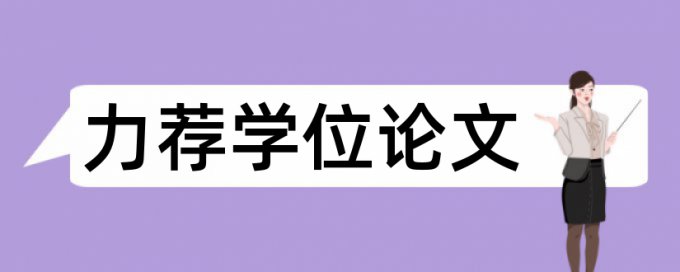 力荐学位论文